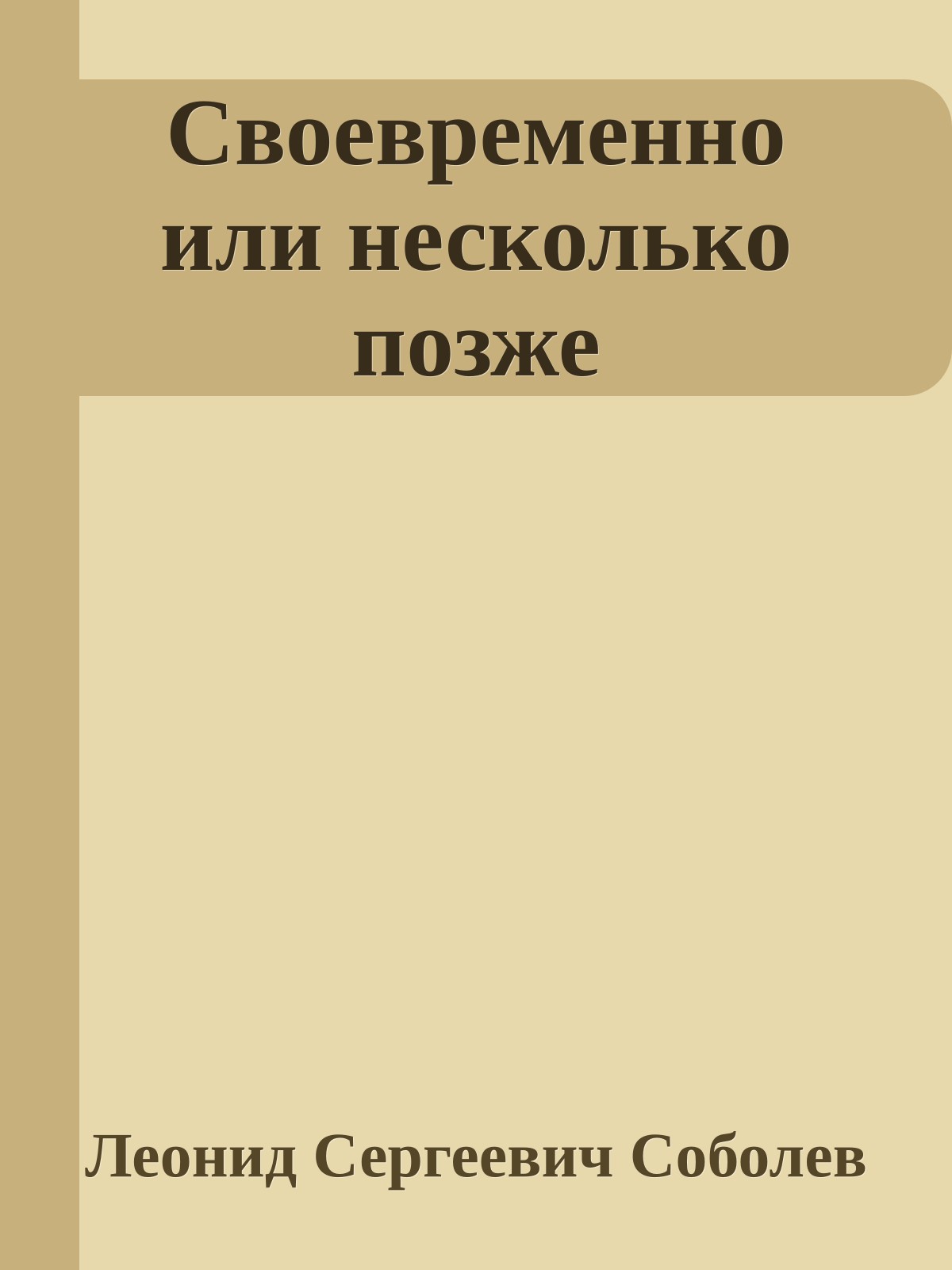 Своевременно или несколько позже

Леонид Сергеевич Соболев